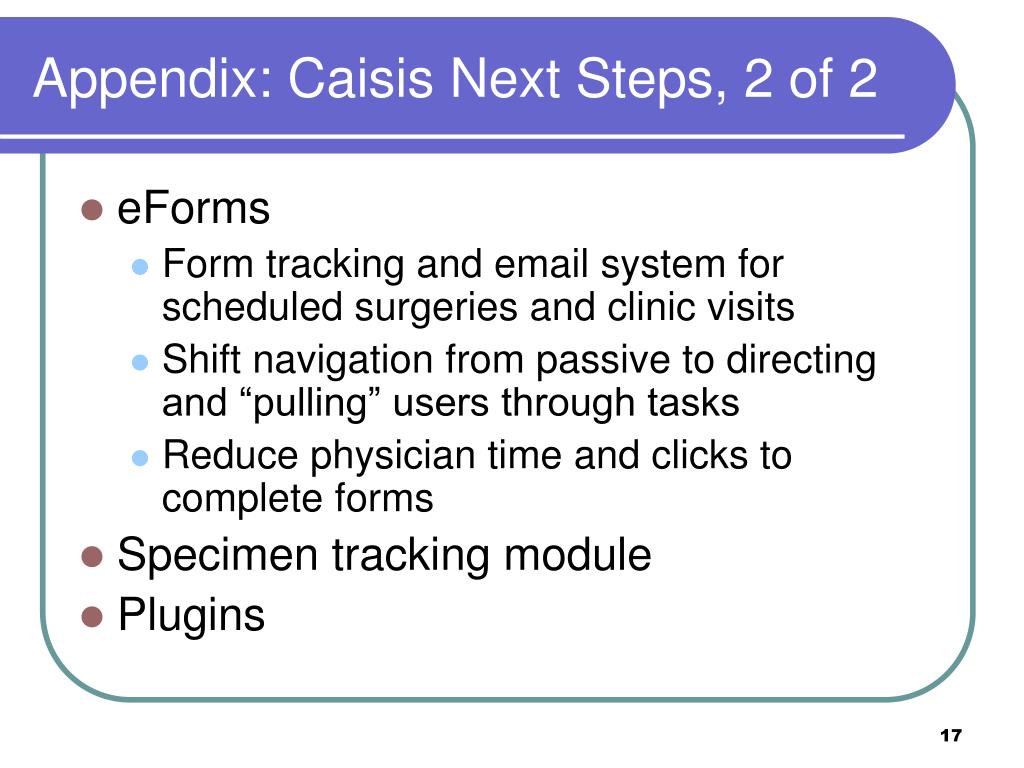 Appendix: Caisis Next Steps, 2 of 2

- eForms
  - Form tracking and email system for scheduled surgeries and clinic visits
  - Shift navigation from passive to directing and “pulling” users through tasks
  - Reduce physician time and clicks to complete forms
- Specimen tracking module
- Plugins

17